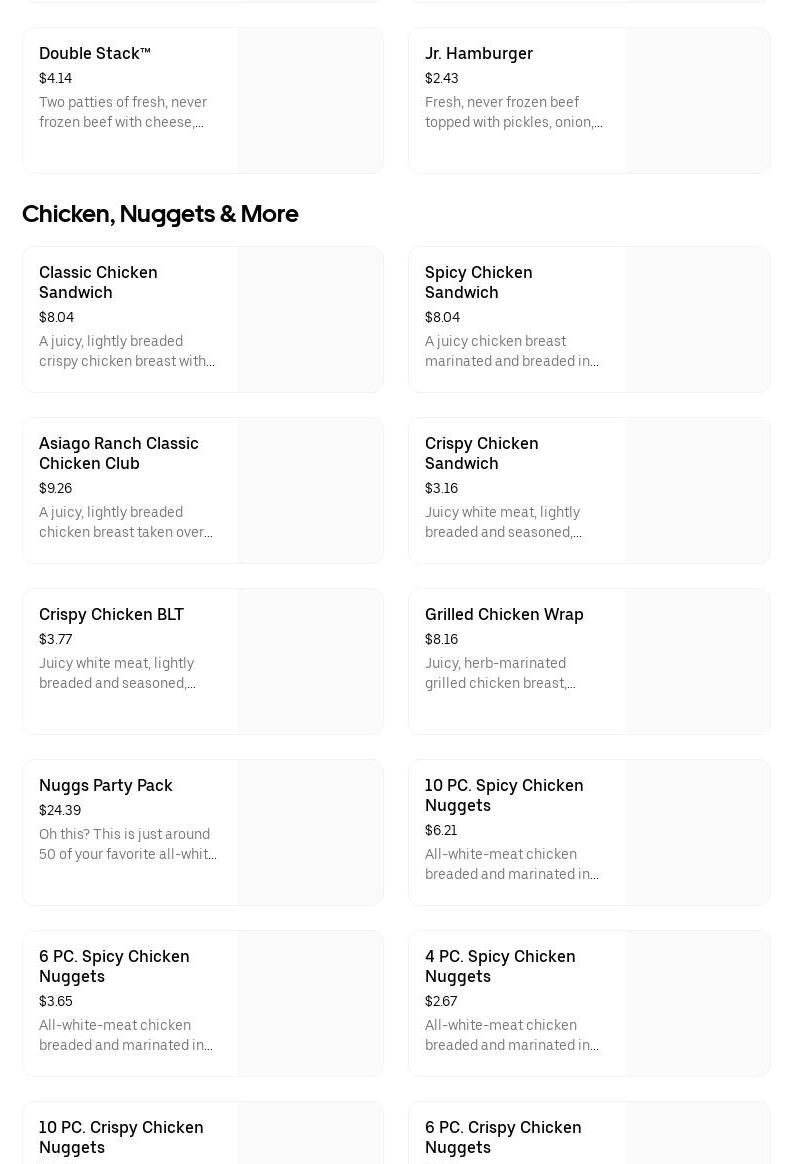 Double Stack™
$4.14
Two patties of fresh, never frozen beef with cheese,...

Jr. Hamburger
$2.43
Fresh, never frozen beef topped with pickles, onion,...

Chicken, Nuggets & More

Classic Chicken Sandwich
$8.04
A juicy, lightly breaded crispy chicken breast with...

Spicy Chicken Sandwich
$8.04
A juicy chicken breast marinated and breaded in...

Asiago Ranch Classic Chicken Club
$9.26
A juicy, lightly breaded chicken breast taken over...

Crispy Chicken Sandwich
$3.16
Juicy white meat, lightly breaded and seasoned,...

Crispy Chicken BLT
$3.77
Juicy white meat, lightly breaded and seasoned,...

Grilled Chicken Wrap
$8.16
Juicy, herb-marinated grilled chicken breast,...

Nuggs Party Pack
$24.39
Oh this? This is just around 50 of your favorite all-whit...

10 PC. Spicy Chicken Nuggets
$6.21
All-white-meat chicken breaded and marinated in...

6 PC. Spicy Chicken Nuggets
$3.65
All-white-meat chicken breaded and marinated in...

4 PC. Spicy Chicken Nuggets
$2.67
All-white-meat chicken breaded and marinated in...

10 PC. Crispy Chicken Nuggets

6 PC. Crispy Chicken Nuggets